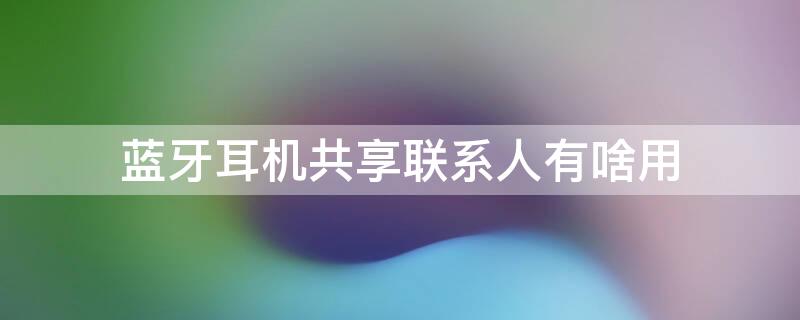 蓝牙耳机共享联系人有啥用